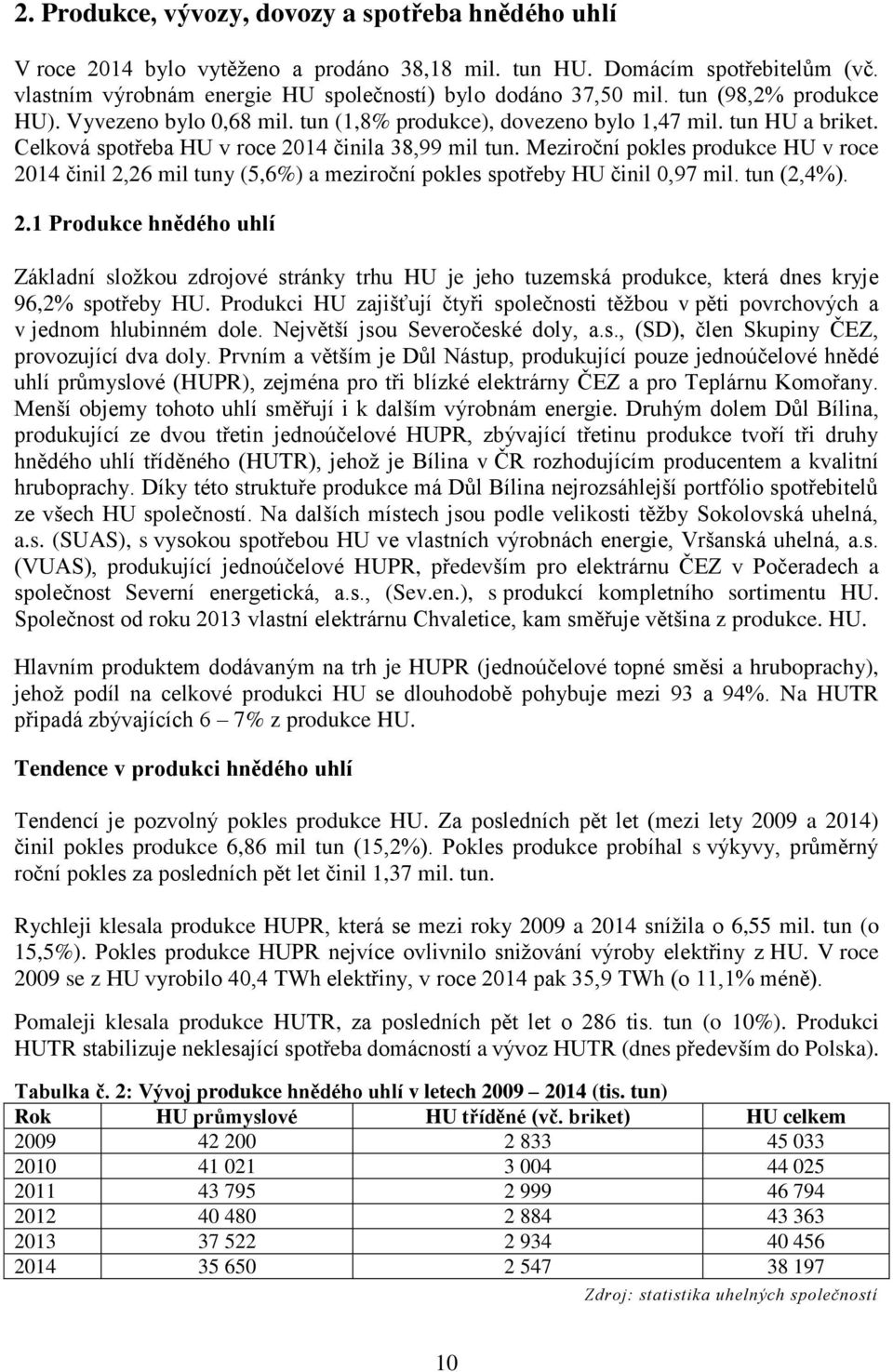 2. Produkce, vývozy, dovozy a spotřeba hnědého uhlí

V roce 2014 bylo vytěženo a prodáno 38,18 mil. tun HU. Domácím spotřebitelům (vč. vlastním výrobnám energie HU společností) bylo dodáno 37,50 mil. tun (98,2% produkce HU). Vyvezeno bylo 0,68 mil. tun (1,8% produkce), dovezeno bylo 1,47 mil. tun HU a briket. Celková spotřeba HU v roce 2014 činila 38,99 mil tun. Meziroční pokles produkce HU v roce 2014 činil 2,26 mil tuny (5,6%) a meziroční pokles spotřeby HU činil 0,97 mil. tun (2,4%).

2.1 Produkce hnědého uhlí

Základní složkou zdrojové stránky trhu HU je jeho tuzemská produkce, která dnes kryje 96,2% spotřeby HU. Produkci HU zajišťují čtyři společnosti těžbou v pěti povrchových a v jednom hlubinném dole. Největší jsou Severočeské doly, a.s., (SD), člen Skupiny ČEZ, provozující dva doly. Prvním a větším je Důl Nástup, produkující pouze jednoúčelové hnědé uhlí průmyslové (HUPR), zejména pro tři blízké elektrárny ČEZ a pro Teplárnu Komořany. Menší objemy tohoto uhlí směřují i k dalším výrobnám energie. Druhým dolem Důl Bílina, produkující ze dvou třetin jednoúčelové HUPR, zbývající třetinu produkce tvoří tři druhy hnědého uhlí tříděného (HUTR), jehož je Bílina v ČR rozhodujícím producentem a kvalitní hruboprachy. Díky této struktuře produkce má Důl Bílina nejrozsáhlejší portfólio spotřebitelů ze všech HU společností. Na dalších místech jsou podle velikosti těžby Sokolovská uhelná, a.s. (SUAS), s vysokou spotřebou HU ve vlastních výrobnách energie, Vršanská uhelná, a.s. (VUAS), produkující jednoúčelové HUPR, především pro elektrárnu ČEZ v Počeradech a společnost Severní energetická, a.s., (Sev.en.), s produkcí kompletního sortimentu HU. Společnost od roku 2013 vlastní elektrárnu Chvaletice, kam směřuje většina z produkce. HU.

Hlavním produktem dodávaným na trh je HUPR (jednoúčelové topné směsi a hruboprachy), jehož podíl na celkové produkci HU se dlouhodobě pohybuje mezi 93 a 94%. Na HUTR připadá zbývajících 6 – 7% z produkce HU.

Tendence v produkci hnědého uhlí

Tendencí je pozvolný pokles produkce HU. Za posledních pět let (mezi lety 2009 a 2014) činil pokles produkce 6,86 mil tun (15,2%). Pokles produkce probíhal s výkyvy, průměrný roční pokles za posledních pět let činil 1,37 mil. tun.

Rychleji klesala produkce HUPR, která se mezi roky 2009 a 2014 snížila o 6,55 mil. tun (o 15,5%). Pokles produkce HUPR nejvíce ovlivnilo snižování výroby elektřiny z HU. V roce 2009 se z HU vyrobilo 40,4 TWh elektřiny, v roce 2014 pak 35,9 TWh (o 11,1% méně).

Pomaleji klesala produkce HUTR, za posledních pět let o 286 tis. tun (o 10%). Produkci HUTR stabilizuje neklesající spotřeba domácností a vývoz HUTR (dnes především do Polska).

Tabulka č. 2: Vývoj produkce hnědého uhlí v letech 2009 – 2014 (tis. tun)

| Rok | HU průmyslové | HU tříděné (vč. briket) | HU celkem |
|---|---|---|---|
| 2009 | 42 200 | 2 833 | 45 033 |
| 2010 | 41 021 | 3 004 | 44 025 |
| 2011 | 43 795 | 2 999 | 46 794 |
| 2012 | 40 480 | 2 884 | 43 363 |
| 2013 | 37 522 | 2 934 | 40 456 |
| 2014 | 35 650 | 2 547 | 38 197 |

Zdroj: statistika uhelných společností

10